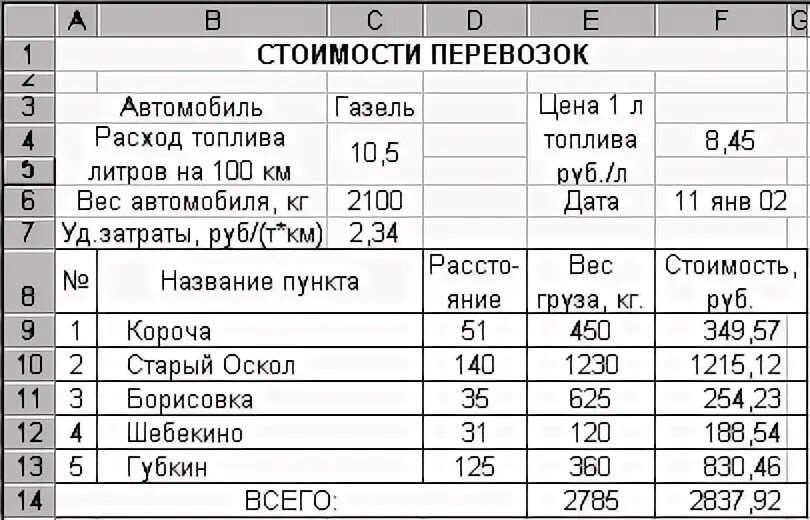 | | A | B | C | D | E | F | G |
|---|---|---|---|---|---|---|---|
| 1 | СТОИМОСТИ ПЕРЕВОЗОК | | | | | | |
| 2 | | | | | | | |
| 3 | Автомобиль | | Газель | | Цена 1 л топлива руб./л | | |
| 4 | Расход топлива литров на 100 км | | 10,5 | | | 8,45 | |
| 5 | | | | | | | |
| 6 | Вес автомобиля, кг | | 2100 | | Дата | 11 янв 02 | |
| 7 | Уд.затраты, руб/(т*км) | | 2,34 | | | | |
| 8 | № | Название пункта | | Расстояние | Вес груза, кг. | Стоимость, руб. | |
| 9 | 1 | Короча | | 51 | 450 | 349,57 | |
| 10 | 2 | Старый Оскол | | 140 | 1230 | 1215,12 | |
| 11 | 3 | Борисовка | | 35 | 625 | 254,23 | |
| 12 | 4 | Шебекино | | 31 | 120 | 188,54 | |
| 13 | 5 | Губкин | | 125 | 360 | 830,46 | |
| 14 | ВСЕГО: | | | | 2785 | 2837,92 | |